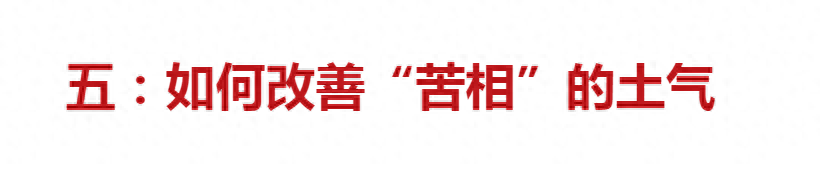 五：如何改善“苦相”的土气